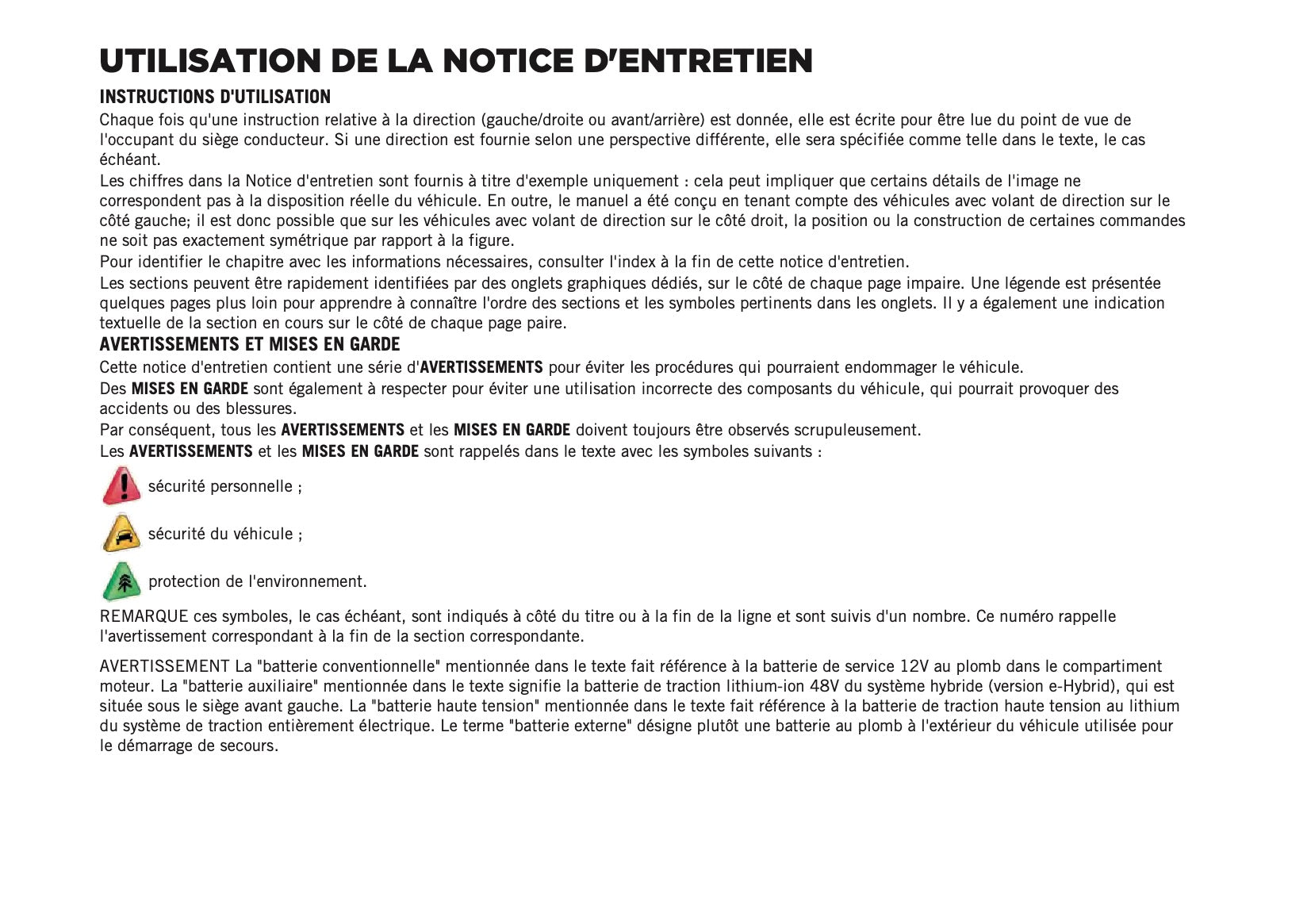 UTILISATION DE LA NOTICE D'ENTRETIEN

INSTRUCTIONS D'UTILISATION

Chaque fois qu'une instruction relative à la direction (gauche/droite ou avant/arrière) est donnée, elle est écrite pour être lue du point de vue de l'occupant du siège conducteur. Si une direction est fournie selon une perspective différente, elle sera spécifiée comme telle dans le texte, le cas échéant.

Les chiffres dans la Notice d'entretien sont fournis à titre d'exemple uniquement : cela peut impliquer que certains détails de l'image ne correspondent pas à la disposition réelle du véhicule. En outre, le manuel a été conçu en tenant compte des véhicules avec volant de direction sur le côté gauche; il est donc possible que sur les véhicules avec volant de direction sur le côté droit, la position ou la construction de certaines commandes ne soit pas exactement symétrique par rapport à la figure.

Pour identifier le chapitre avec les informations nécessaires, consulter l'index à la fin de cette notice d'entretien.

Les sections peuvent être rapidement identifiées par des onglets graphiques dédiés, sur le côté de chaque page impaire. Une légende est présentée quelques pages plus loin pour apprendre à connaître l'ordre des sections et les symboles pertinents dans les onglets. Il y a également une indication textuelle de la section en cours sur le côté de chaque page paire.

AVERTISSEMENTS ET MISES EN GARDE

Cette notice d'entretien contient une série d'AVERTISSEMENTS pour éviter les procédures qui pourraient endommager le véhicule.

Des MISES EN GARDE sont également à respecter pour éviter une utilisation incorrecte des composants du véhicule, qui pourrait provoquer des accidents ou des blessures.

Par conséquent, tous les AVERTISSEMENTS et les MISES EN GARDE doivent toujours être observés scrupuleusement.

Les AVERTISSEMENTS et les MISES EN GARDE sont rappelés dans le texte avec les symboles suivants :

sécurité personnelle ;

sécurité du véhicule ;

protection de l'environnement.

REMARQUE ces symboles, le cas échéant, sont indiqués à côté du titre ou à la fin de la ligne et sont suivis d'un nombre. Ce numéro rappelle l'avertissement correspondant à la fin de la section correspondante.

AVERTISSEMENT La "batterie conventionnelle" mentionnée dans le texte fait référence à la batterie de service 12V au plomb dans le compartiment moteur. La "batterie auxiliaire" mentionnée dans le texte signifie la batterie de traction lithium-ion 48V du système hybride (version e-Hybrid), qui est située sous le siège avant gauche. La "batterie haute tension" mentionnée dans le texte fait référence à la batterie de traction haute tension au lithium du système de traction entièrement électrique. Le terme "batterie externe" désigne plutôt une batterie au plomb à l'extérieur du véhicule utilisée pour le démarrage de secours.